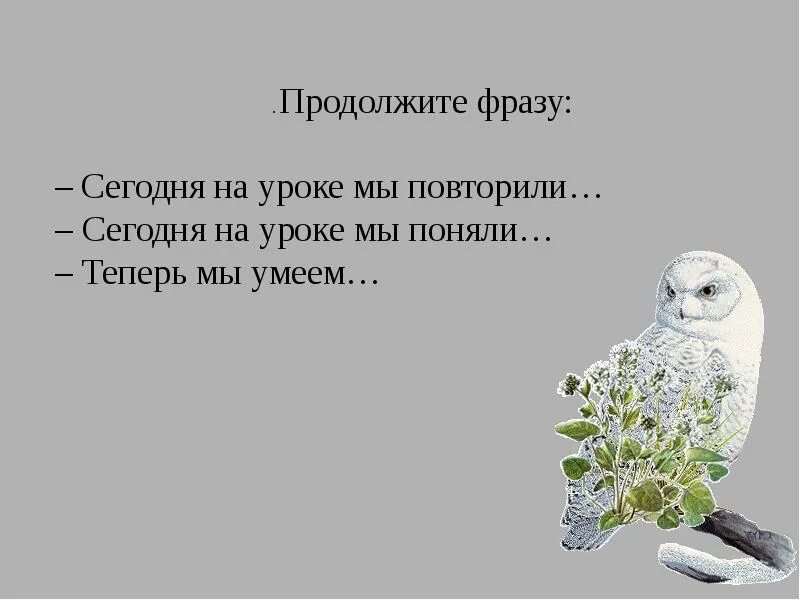 .Продолжите фразу:

– Сегодня на уроке мы повторили…
– Сегодня на уроке мы поняли…
– Теперь мы умеем…